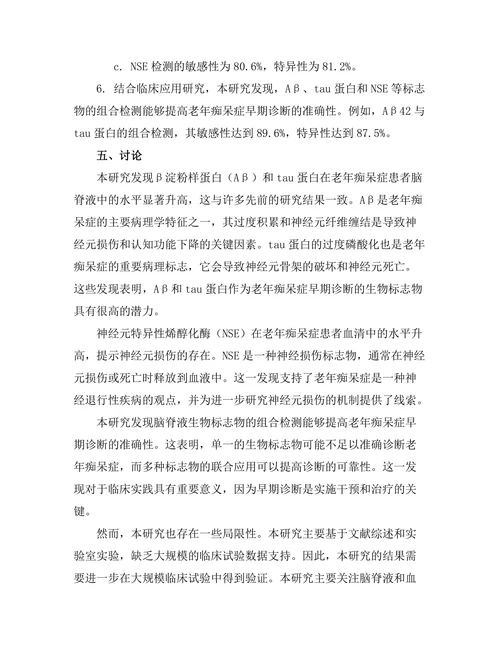 c. NSE 检测的敏感性为 80.6%，特异性为 81.2%。

6. 结合临床应用研究，本研究发现，Aβ、tau 蛋白和 NSE 等标志物的组合检测能够提高老年痴呆症早期诊断的准确性。例如，Aβ42 与 tau 蛋白的组合检测，其敏感性达到 89.6%，特异性达到 87.5%。

五、讨论

本研究发现β淀粉样蛋白（Aβ）和 tau 蛋白在老年痴呆症患者脑脊液中的水平显著升高，这与许多先前的研究结果一致。Aβ是老年痴呆症的主要病理学特征之一，其过度积累和神经元纤维缠结是导致神经元损伤和认知功能下降的关键因素。tau 蛋白的过度磷酸化也是老年痴呆症的重要病理标志，它会导致神经元骨架的破坏和神经元死亡。这些发现表明，Aβ和 tau 蛋白作为老年痴呆症早期诊断的生物标志物具有很高的潜力。

神经元特异性烯醇化酶（NSE）在老年痴呆症患者血清中的水平升高，提示神经元损伤的存在。NSE 是一种神经损伤标志物，通常在神经元损伤或死亡时释放到血液中。这一发现支持了老年痴呆症是一种神经退行性疾病的观点，并为进一步研究神经元损伤的机制提供了线索。

本研究发现脑脊液生物标志物的组合检测能够提高老年痴呆症早期诊断的准确性。这表明，单一的生物标志物可能不足以准确诊断老年痴呆症，而多种标志物的联合应用可以提高诊断的可靠性。这一发现对于临床实践具有重要意义，因为早期诊断是实施干预和治疗的关键。

然而，本研究也存在一些局限性。本研究主要基于文献综述和实验室实验，缺乏大规模的临床试验数据支持。因此，本研究的结果需要进一步在大规模临床试验中得到验证。本研究主要关注脑脊液和血